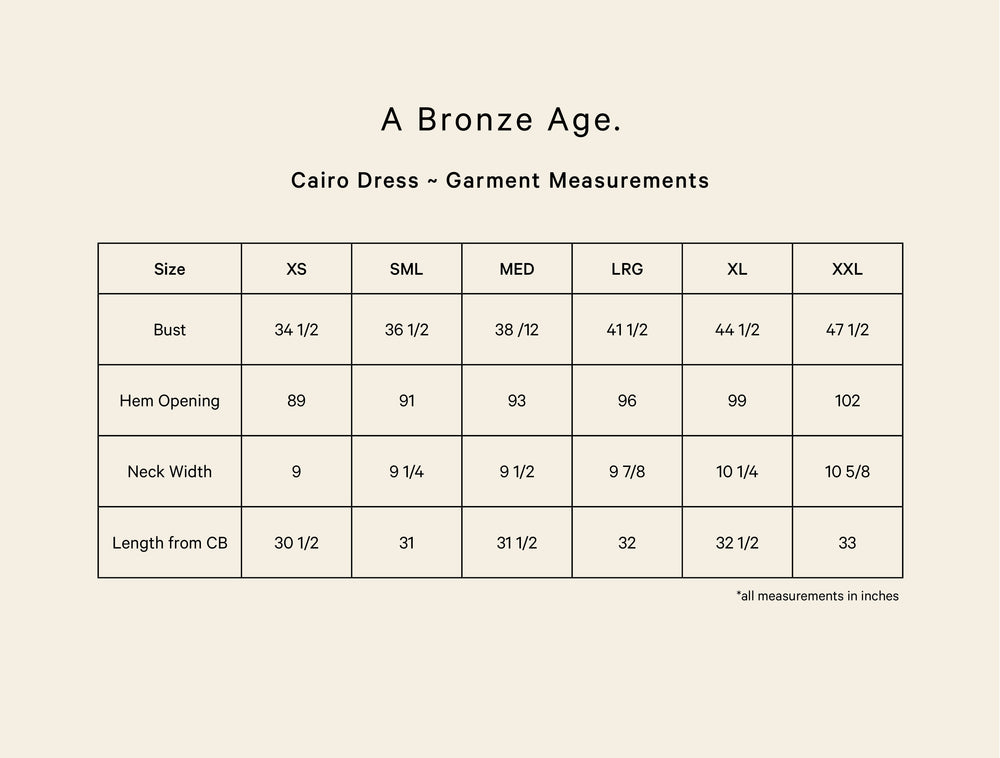 A Bronze Age.

Cairo Dress ~ Garment Measurements

| Size | XS | SML | MED | LRG | XL | XXL |
|---|---|---|---|---|---|---|
| Bust | 34 1/2 | 36 1/2 | 38 /12 | 41 1/2 | 44 1/2 | 47 1/2 |
| Hem Opening | 89 | 91 | 93 | 96 | 99 | 102 |
| Neck Width | 9 | 9 1/4 | 9 1/2 | 9 7/8 | 10 1/4 | 10 5/8 |
| Length from CB | 30 1/2 | 31 | 31 1/2 | 32 | 32 1/2 | 33 |

*all measurements in inches